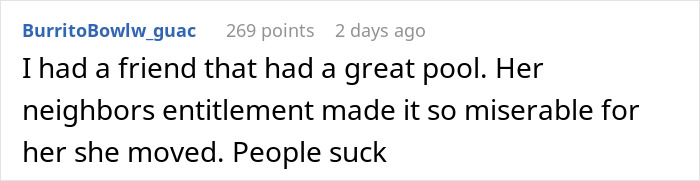 BurritoBowlw_guac 269 points 2 days ago

I had a friend that had a great pool. Her neighbors entitlement made it so miserable for her she moved. People suck